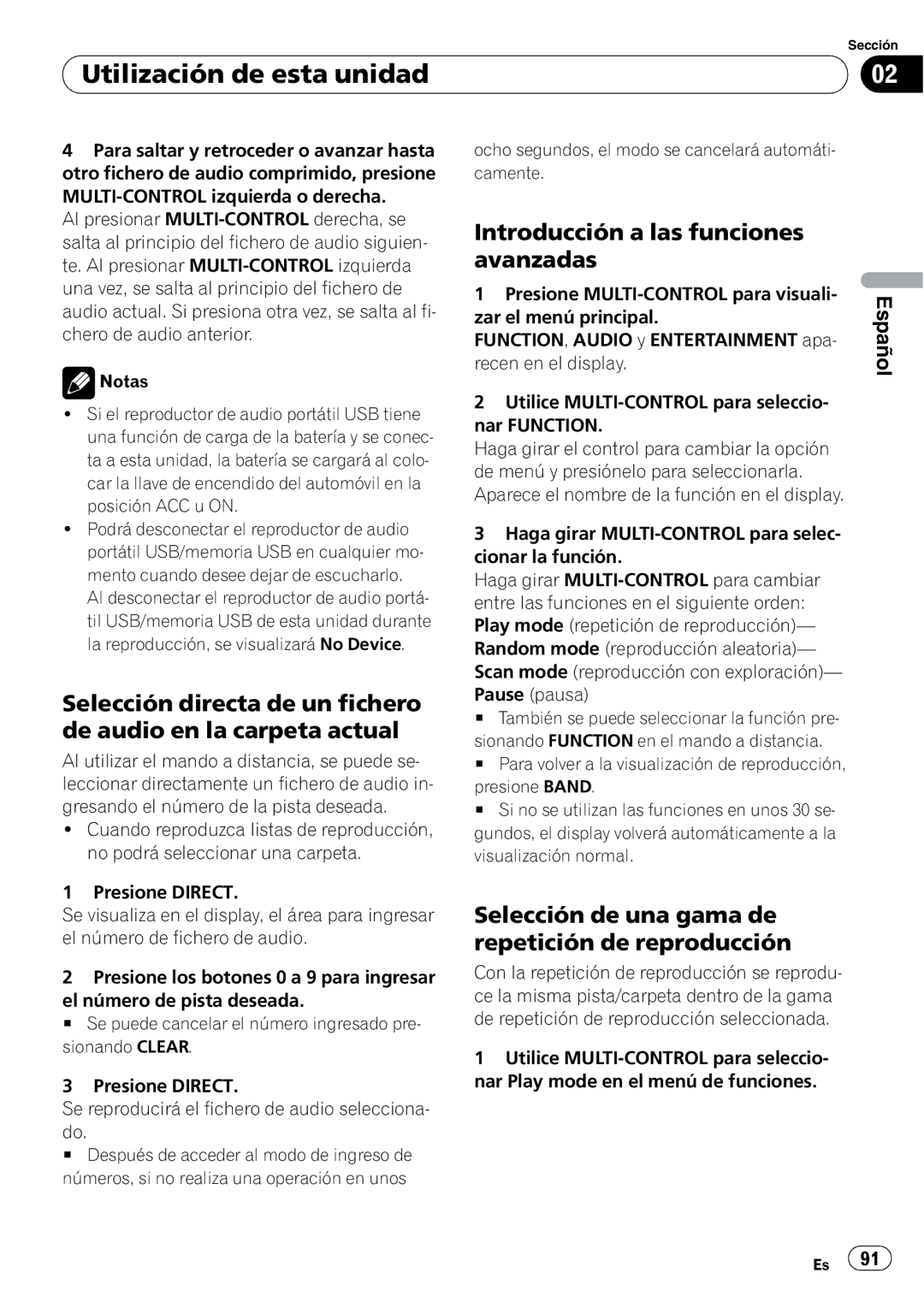 Sección

Utilización de esta unidad

02

4 Para saltar y retroceder o avanzar hasta otro fichero de audio comprimido, presione MULTI-CONTROL izquierda o derecha.
Al presionar MULTI-CONTROL derecha, se salta al principio del fichero de audio siguiente. Al presionar MULTI-CONTROL izquierda una vez, se salta al principio del fichero de audio actual. Si presiona otra vez, se salta al fichero de audio anterior.

Notas

• Si el reproductor de audio portátil USB tiene una función de carga de la batería y se conecta a esta unidad, la batería se cargará al colocar la llave de encendido del automóvil en la posición ACC u ON.
• Podrá desconectar el reproductor de audio portátil USB/memoria USB en cualquier momento cuando desee dejar de escucharlo.
Al desconectar el reproductor de audio portátil USB/memoria USB de esta unidad durante la reproducción, se visualizará No Device.

Selección directa de un fichero de audio en la carpeta actual

Al utilizar el mando a distancia, se puede seleccionar directamente un fichero de audio ingresando el número de la pista deseada.
• Cuando reproduzca listas de reproducción, no podrá seleccionar una carpeta.

1 Presione DIRECT.
Se visualiza en el display, el área para ingresar el número de fichero de audio.

2 Presione los botones 0 a 9 para ingresar el número de pista deseada.
■ Se puede cancelar el número ingresado presionando CLEAR.

3 Presione DIRECT.
Se reproducirá el fichero de audio seleccionado.
■ Después de acceder al modo de ingreso de números, si no realiza una operación en unos ocho segundos, el modo se cancelará automáticamente.

Introducción a las funciones avanzadas

1 Presione MULTI-CONTROL para visualizar el menú principal.
FUNCTION, AUDIO y ENTERTAINMENT aparecen en el display.

2 Utilice MULTI-CONTROL para seleccionar FUNCTION.
Haga girar el control para cambiar la opción de menú y presiónelo para seleccionarla.
Aparece el nombre de la función en el display.

3 Haga girar MULTI-CONTROL para seleccionar la función.
Haga girar MULTI-CONTROL para cambiar entre las funciones en el siguiente orden:
Play mode (repetición de reproducción)—Random mode (reproducción aleatoria)—Scan mode (reproducción con exploración)—Pause (pausa)
■ También se puede seleccionar la función presionando FUNCTION en el mando a distancia.
■ Para volver a la visualización de reproducción, presione BAND.
■ Si no se utilizan las funciones en unos 30 segundos, el display volverá automáticamente a la visualización normal.

Selección de una gama de repetición de reproducción

Con la repetición de reproducción se reproduce la misma pista/carpeta dentro de la gama de repetición de reproducción seleccionada.

1 Utilice MULTI-CONTROL para seleccionar Play mode en el menú de funciones.

Español

Es 91